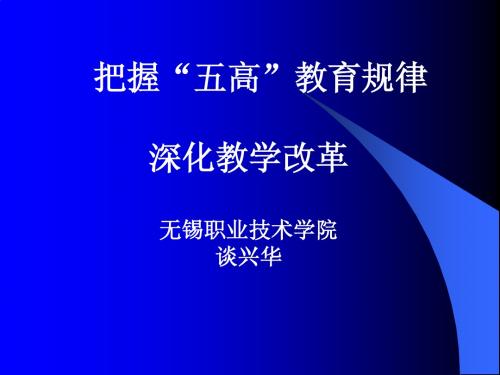 把握“五高”教育规律

深化教学改革

无锡职业技术学院
谈兴华